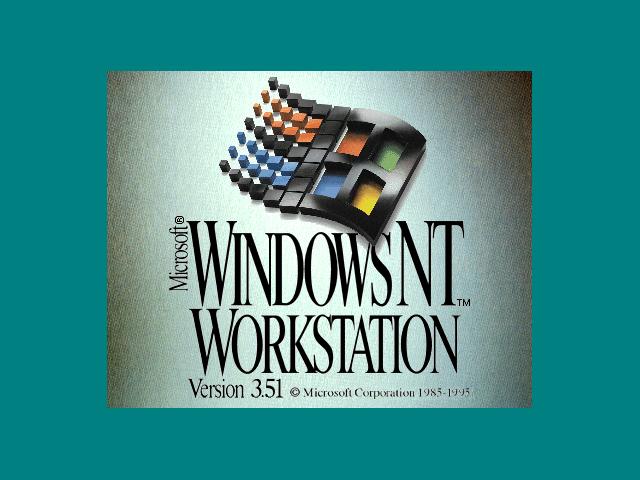 Microsoft®
WINDOWS NT™
WORKSTATION
Version 3.51 © Microsoft Corporation 1985-1995